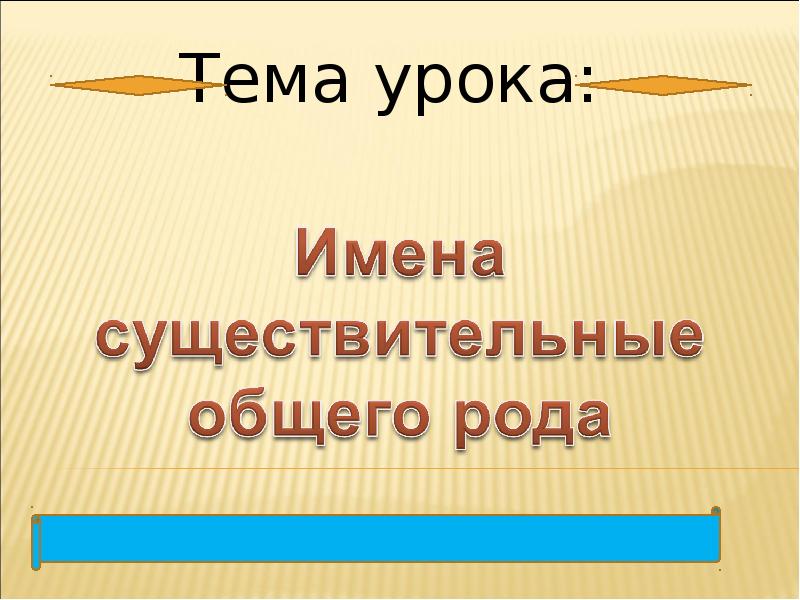 Тема урока:

Имена существительные общего рода